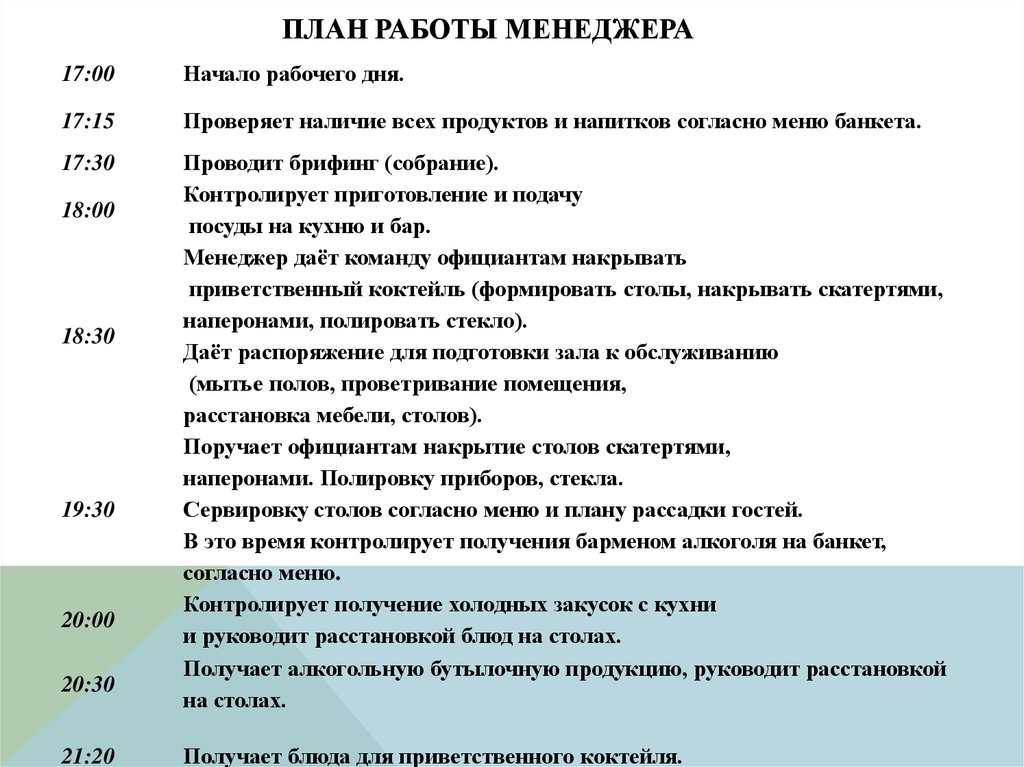 ПЛАН РАБОТЫ МЕНЕДЖЕРА

| | |
|---|---|
| 17:00 | Начало рабочего дня. |
| 17:15 | Проверяет наличие всех продуктов и напитков согласно меню банкета. |
| 17:30 | Проводит брифинг (собрание). |
| 18:00 | Контролирует приготовление и подачу посуды на кухню и бар. |
| 18:30 | Менеджер даёт команду официантам накрывать приветственный коктейль (формировать столы, накрывать скатертями, наперонами, полировать стекло). Даёт распоряжение для подготовки зала к обслуживанию (мытье полов, проветривание помещения, расстановка мебели, столов). |
| 19:30 | Поручает официантам накрытие столов скатертями, наперонами. Полировку приборов, стекла. Сервировку столов согласно меню и плану рассадки гостей. В это время контролирует получения барменом алкоголя на банкет, согласно меню. |
| 20:00 | Контролирует получение холодных закусок с кухни и руководит расстановкой блюд на столах. |
| 20:30 | Получает алкогольную бутылочную продукцию, руководит расстановкой на столах. |
| 21:20 | Получает блюда для приветственного коктейля. |